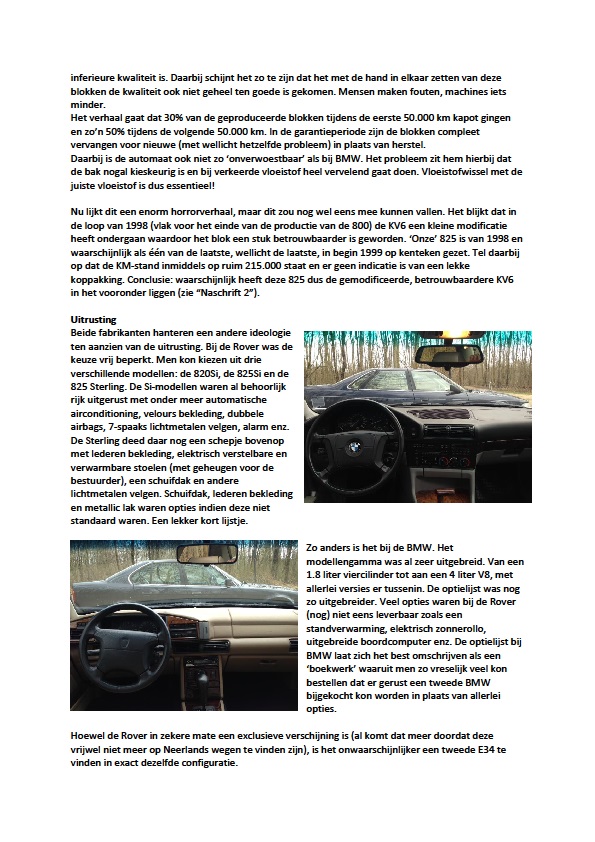 inferieure kwaliteit is. Daarbij schijnt het zo te zijn dat het met de hand in elkaar zetten van deze blokken de kwaliteit ook niet geheel ten goede is gekomen. Mensen maken fouten, machines iets minder.
Het verhaal gaat dat 30% van de geproduceerde blokken tijdens de eerste 50.000 km kapot gingen en zo'n 50% tijdens de volgende 50.000 km. In de garantieperiode zijn de blokken compleet vervangen voor nieuwe (met wellicht hetzelfde probleem) in plaats van herstel.
Daarbij is de automaat ook niet zo 'onverwoestbaar' als bij BMW. Het probleem zit hem hierbij dat de bak nogal kieskeurig is en bij verkeerde vloeistof heel vervelend gaat doen. Vloeistofwissel met de juiste vloeistof is dus essentieel!

Nu lijkt dit een enorm horrorverhaal, maar dit zou nog wel eens mee kunnen vallen. Het blijkt dat in de loop van 1998 (vlak voor het einde van de productie van de 800) de KV6 een kleine modificatie heeft ondergaan waardoor het blok een stuk betrouwbaarder is geworden. 'Onze' 825 is van 1998 en waarschijnlijk als één van de laatste, wellicht de laatste, in begin 1999 op kenteken gezet. Tel daarbij op dat de KM-stand inmiddels op ruim 215.000 staat en er geen indicatie is van een lekke koppakking. Conclusie: waarschijnlijk heeft deze 825 dus de gemodificeerde, betrouwbaardere KV6 in het vooronder liggen (zie "Naschrift 2").

Uitrusting
Beide fabrikanten hanteren een andere ideologie ten aanzien van de uitrusting. Bij de Rover was de keuze vrij beperkt. Men kon kiezen uit drie verschillende modellen: de 820Si, de 825Si en de 825 Sterling. De Si-modellen waren al behoorlijk rijk uitgerust met onder meer automatische airconditioning, velours bekleding, dubbele airbags, 7-spaaks lichtmetalen velgen, alarm enz. De Sterling deed daar nog een schepje bovenop met lederen bekleding, elektrisch verstelbare en verwarmbare stoelen (met geheugen voor de bestuurder), een schuifdak en andere lichtmetalen velgen. Schuifdak, lederen bekleding en metallic lak waren opties indien deze niet standaard waren. Een lekker kort lijstje.

Zo anders is het bij de BMW. Het modellengamma was al zeer uitgebreid. Van een 1.8 liter viercilinder tot aan een 4 liter V8, met allerlei versies er tussenin. De optielijst was nog zo uitgebreider. Veel opties waren bij de Rover (nog) niet eens leverbaar zoals een standverwarming, elektrisch zonnerollo, uitgebreide boordcomputer enz. De optielijst bij BMW laat zich het best omschrijven als een 'boekwerk' waaruit men zo vreselijk veel kon bestellen dat er gerust een tweede BMW bijgekocht kon worden in plaats van allerlei opties.

Hoewel de Rover in zekere mate een exclusieve verschijning is (al komt dat meer doordat deze vrijwel niet meer op Neerlands wegen te vinden zijn), is het onwaarschijnlijker een tweede E34 te vinden in exact dezelfde configuratie.